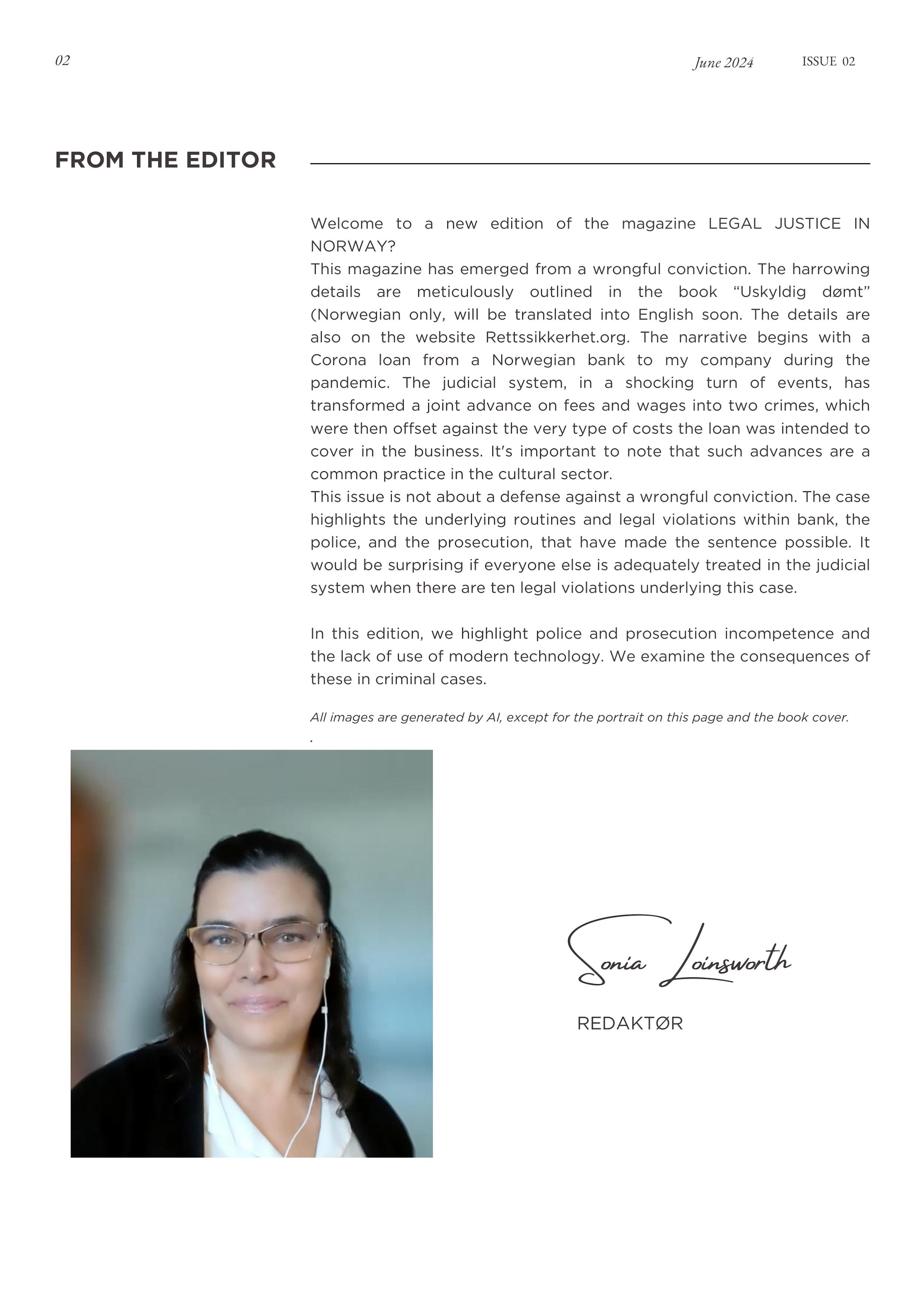 02

June 2024

ISSUE 02

FROM THE EDITOR

Welcome to a new edition of the magazine LEGAL JUSTICE IN NORWAY?
This magazine has emerged from a wrongful conviction. The harrowing details are meticulously outlined in the book “Uskyldig dømt” (Norwegian only, will be translated into English soon. The details are also on the website Rettssikkerhet.org. The narrative begins with a Corona loan from a Norwegian bank to my company during the pandemic. The judicial system, in a shocking turn of events, has transformed a joint advance on fees and wages into two crimes, which were then offset against the very type of costs the loan was intended to cover in the business. It's important to note that such advances are a common practice in the cultural sector.
This issue is not about a defense against a wrongful conviction. The case highlights the underlying routines and legal violations within bank, the police, and the prosecution, that have made the sentence possible. It would be surprising if everyone else is adequately treated in the judicial system when there are ten legal violations underlying this case.

In this edition, we highlight police and prosecution incompetence and the lack of use of modern technology. We examine the consequences of these in criminal cases.

All images are generated by AI, except for the portrait on this page and the book cover.
.

Sonia Loinsworth

REDAKTØR